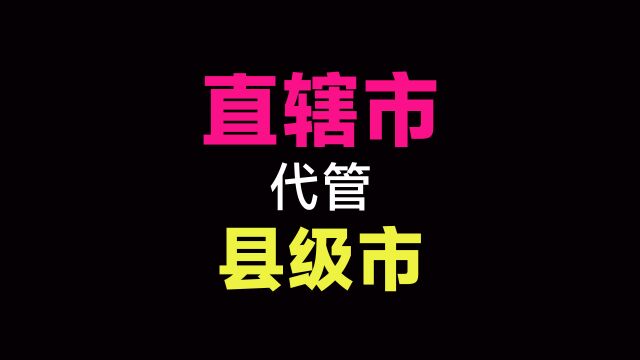 直辖市

代管

县级市